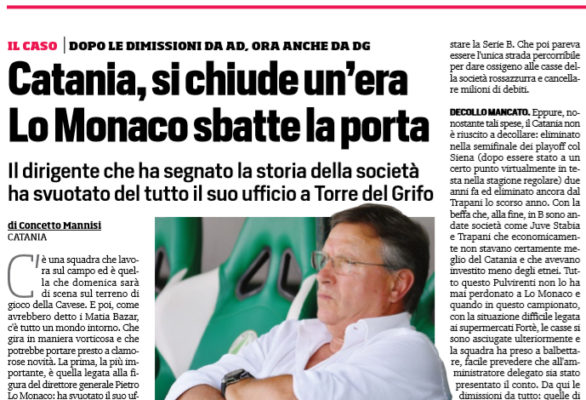 IL CASO | DOPO LE DIMISSIONI DA AD, ORA ANCHE DA DG

Catania, si chiude un'era Lo Monaco sbatte la porta

Il dirigente che ha segnato la storia della società ha svuotato del tutto il suo ufficio a Torre del Grifo

di Concetto Mannisi
CATANIA

C'è una squadra che lavora sul campo ed è quella che domenica sarà di scena sul terreno di gioco della Cavese. E poi, come avrebbero detto i Matia Bazar, c'è tutto un mondo intorno. Che gira in maniera vorticosa e che potrebbe portare presto a clamorose novità. La prima, la più importante, è quella legata alla figura del direttore generale Pietro Lo Monaco: ha svuotato il suo uf-

stare la Serie B. Che poi pareva essere l'unica strada percorribile per dare ossigeno alle casse della società rossazzurra e cancellare milioni di debiti.

DECOLLO MANCATO. Eppure, nonostante tali spese, il Catania non è riuscito a decollare: eliminato nella semifinale dei playoff col Siena (dopo essere stato a un certo punto virtualmente in testa nella stagione regolare) due anni fa ed eliminato ancora dal Trapani lo scorso anno. Con la beffa che, alla fine, in B sono andate società come Juve Stabia e Trapani che economicamente non stavano certamente meglio del Catania e che avevano investito meno degli etnei. Tutto questo Pulvirenti non lo ha mai perdonato a Lo Monaco e quando in questo campionato, con la situazione difficile legata ai supermercati Fortè, le casse si sono asciugate ulteriormente e la squadra ha preso a balbettare, facile prevedere che all'amministratore delegato sia stato presentato il conto. Da qui le dimissioni da tutto: quelle di